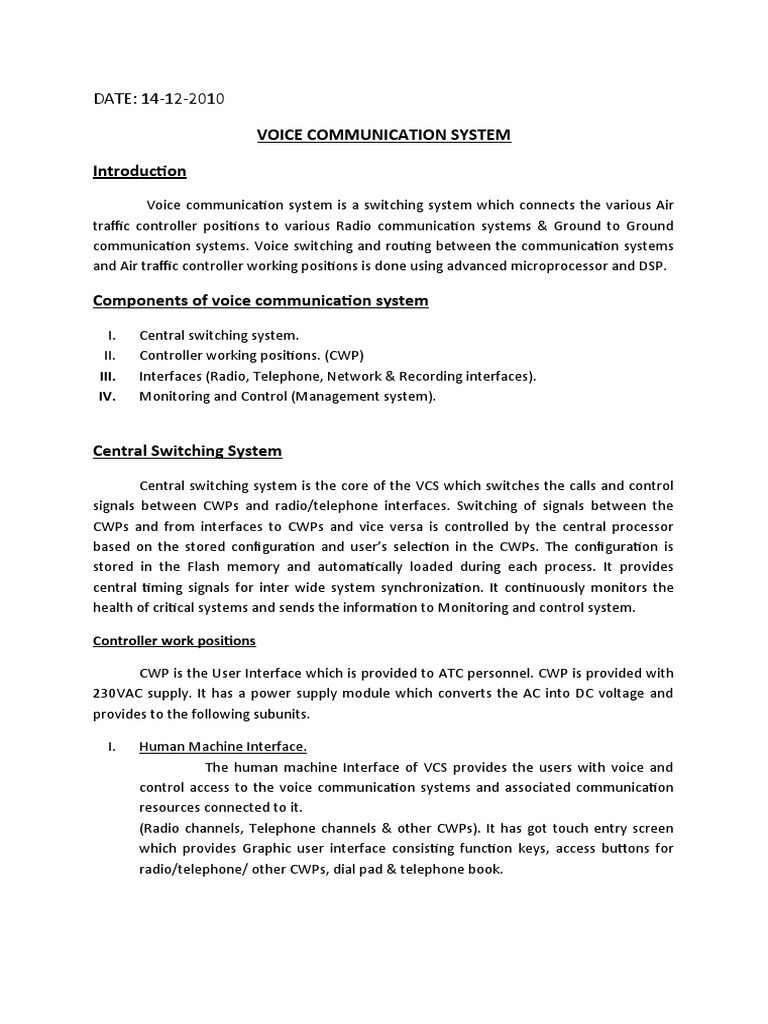 DATE: 14-12-2010

VOICE COMMUNICATION SYSTEM

Introduction

Voice communication system is a switching system which connects the various Air traffic controller positions to various Radio communication systems & Ground to Ground communication systems. Voice switching and routing between the communication systems and Air traffic controller working positions is done using advanced microprocessor and DSP.

Components of voice communication system

I. Central switching system.
II. Controller working positions. (CWP)
III. Interfaces (Radio, Telephone, Network & Recording interfaces).
IV. Monitoring and Control (Management system).

Central Switching System

Central switching system is the core of the VCS which switches the calls and control signals between CWPs and radio/telephone interfaces. Switching of signals between the CWPs and from interfaces to CWPs and vice versa is controlled by the central processor based on the stored configuration and user's selection in the CWPs. The configuration is stored in the Flash memory and automatically loaded during each process. It provides central timing signals for inter wide system synchronization. It continuously monitors the health of critical systems and sends the information to Monitoring and control system.

Controller work positions

CWP is the User Interface which is provided to ATC personnel. CWP is provided with 230VAC supply. It has a power supply module which converts the AC into DC voltage and provides to the following subunits.

I. Human Machine Interface.
The human machine Interface of VCS provides the users with voice and control access to the voice communication systems and associated communication resources connected to it.
(Radio channels, Telephone channels & other CWPs). It has got touch entry screen which provides Graphic user interface consisting function keys, access buttons for radio/telephone/ other CWPs, dial pad & telephone book.